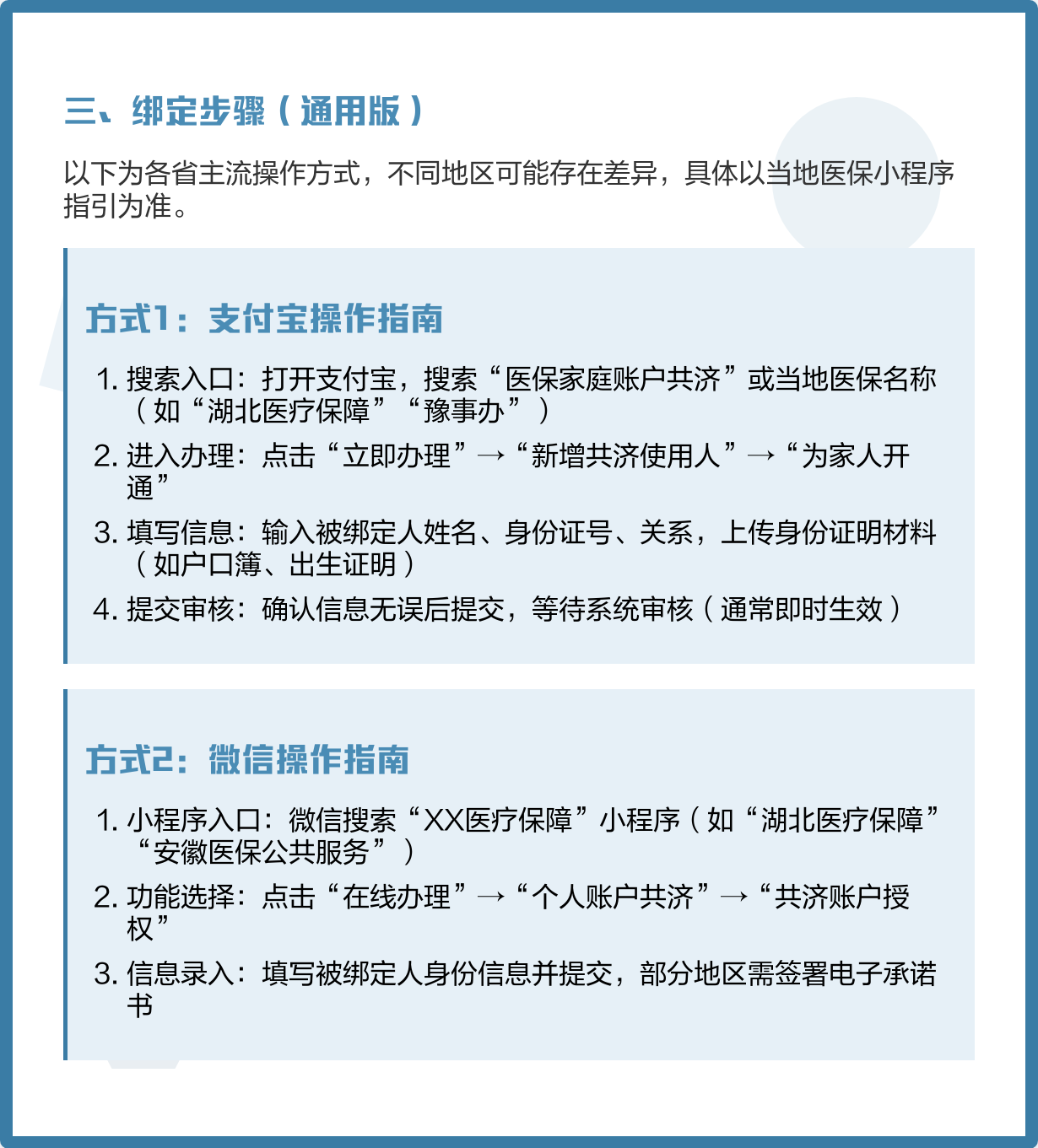 三、绑定步骤（通用版）

以下为各省主流操作方式，不同地区可能存在差异，具体以当地医保小程序指引为准。

方式1：支付宝操作指南

1. 搜索入口：打开支付宝，搜索“医保家庭账户共济”或当地医保名称（如“湖北医疗保障”“豫事办”）

2. 进入办理：点击“立即办理”→“新增共济使用人”→“为家人开通”

3. 填写信息：输入被绑定人姓名、身份证号、关系，上传身份证明材料（如户口簿、出生证明）

4. 提交审核：确认信息无误后提交，等待系统审核（通常即时生效）

方式2：微信操作指南

1. 小程序入口：微信搜索“XX医疗保障”小程序（如“湖北医疗保障”“安徽医保公共服务”）

2. 功能选择：点击“在线办理”→“个人账户共济”→“共济账户授权”

3. 信息录入：填写被绑定人身份信息并提交，部分地区需签署电子承诺书